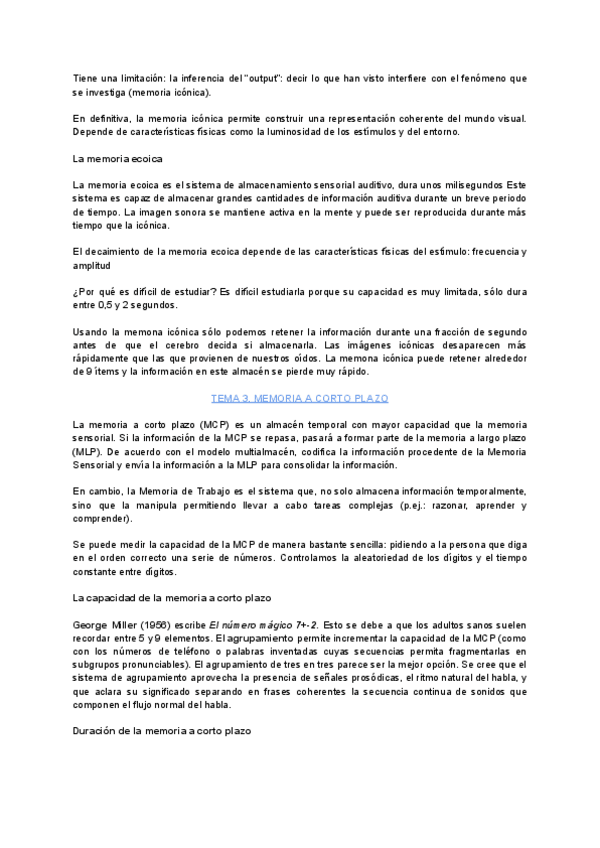 Tiene una limitación: la inferencia del "output": decir lo que han visto interfiere con el fenómeno que se investiga (memoria icónica).

En definitiva, la memoria icónica permite construir una representación coherente del mundo visual. Depende de características físicas como la luminosidad de los estímulos y del entorno.

La memoria ecoica

La memoria ecoica es el sistema de almacenamiento sensorial auditivo, dura unos milisegundos Este sistema es capaz de almacenar grandes cantidades de información auditiva durante un breve periodo de tiempo. La imagen sonora se mantiene activa en la mente y puede ser reproducida durante más tiempo que la icónica.

El decaimiento de la memoria ecoica depende de las características físicas del estímulo: frecuencia y amplitud

¿Por qué es difícil de estudiar? Es difícil estudiarla porque su capacidad es muy limitada, sólo dura entre 0,5 y 2 segundos.

Usando la memona icónica sólo podemos retener la información durante una fracción de segundo antes de que el cerebro decida si almacenarla. Las imágenes icónicas desaparecen más rápidamente que las que provienen de nuestros oídos. La memona icónica puede retener alrededor de 9 ítems y la información en este almacén se pierde muy rápido.

TEMA 3. MEMORIA A CORTO PLAZO

La memoria a corto plazo (MCP) es un almacén temporal con mayor capacidad que la memoria sensorial. Si la información de la MCP se repasa, pasará a formar parte de la memoria a largo plazo (MLP). De acuerdo con el modelo multialmacén, codifica la información procedente de la Memoria Sensorial y envía la información a la MLP para consolidar la información.

En cambio, la Memoria de Trabajo es el sistema que, no solo almacena información temporalmente, sino que la manipula permitiendo llevar a cabo tareas complejas (p.ej.: razonar, aprender y comprender).

Se puede medir la capacidad de la MCP de manera bastante sencilla: pidiendo a la persona que diga en el orden correcto una serie de números. Controlamos la aleatoriedad de los dígitos y el tiempo constante entre dígitos.

La capacidad de la memoria a corto plazo

George Miller (1956) escribe El número mágico 7+-2. Esto se debe a que los adultos sanos suelen recordar entre 5 y 9 elementos. El agrupamiento permite incrementar la capacidad de la MCP (como con los números de teléfono o palabras inventadas cuyas secuencias permita fragmentarlas en subgrupos pronunciables). El agrupamiento de tres en tres parece ser la mejor opción. Se cree que el sistema de agrupamiento aprovecha la presencia de señales prosódicas, el ritmo natural del habla, y que aclara su significado separando en frases coherentes la secuencia continua de sonidos que componen el flujo normal del habla.

Duración de la memoria a corto plazo